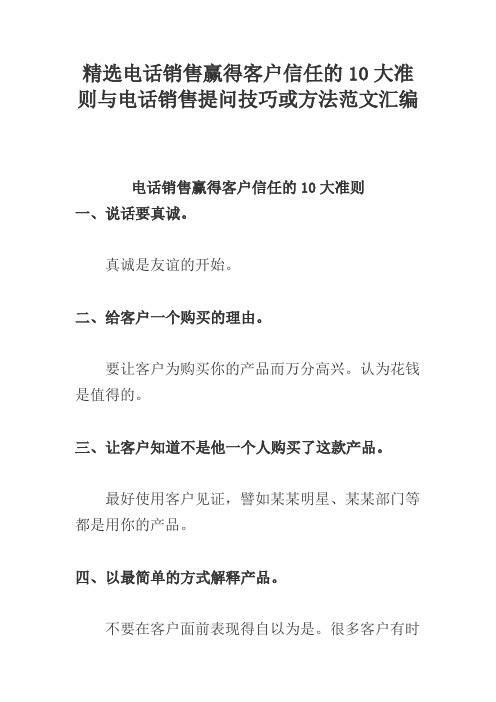 精选电话销售赢得客户信任的 10 大准则与电话销售提问技巧或方法范文汇编

电话销售赢得客户信任的 10 大准则

一、说话要真诚。

真诚是友谊的开始。

二、给客户一个购买的理由。

要让客户为购买你的产品而万分高兴。认为花钱是值得的。

三、让客户知道不是他一个人购买了这款产品。

最好使用客户见证，譬如某某明星、某某部门等都是用你的产品。

四、以最简单的方式解释产品。

不要在客户面前表现得自以为是。很多客户有时